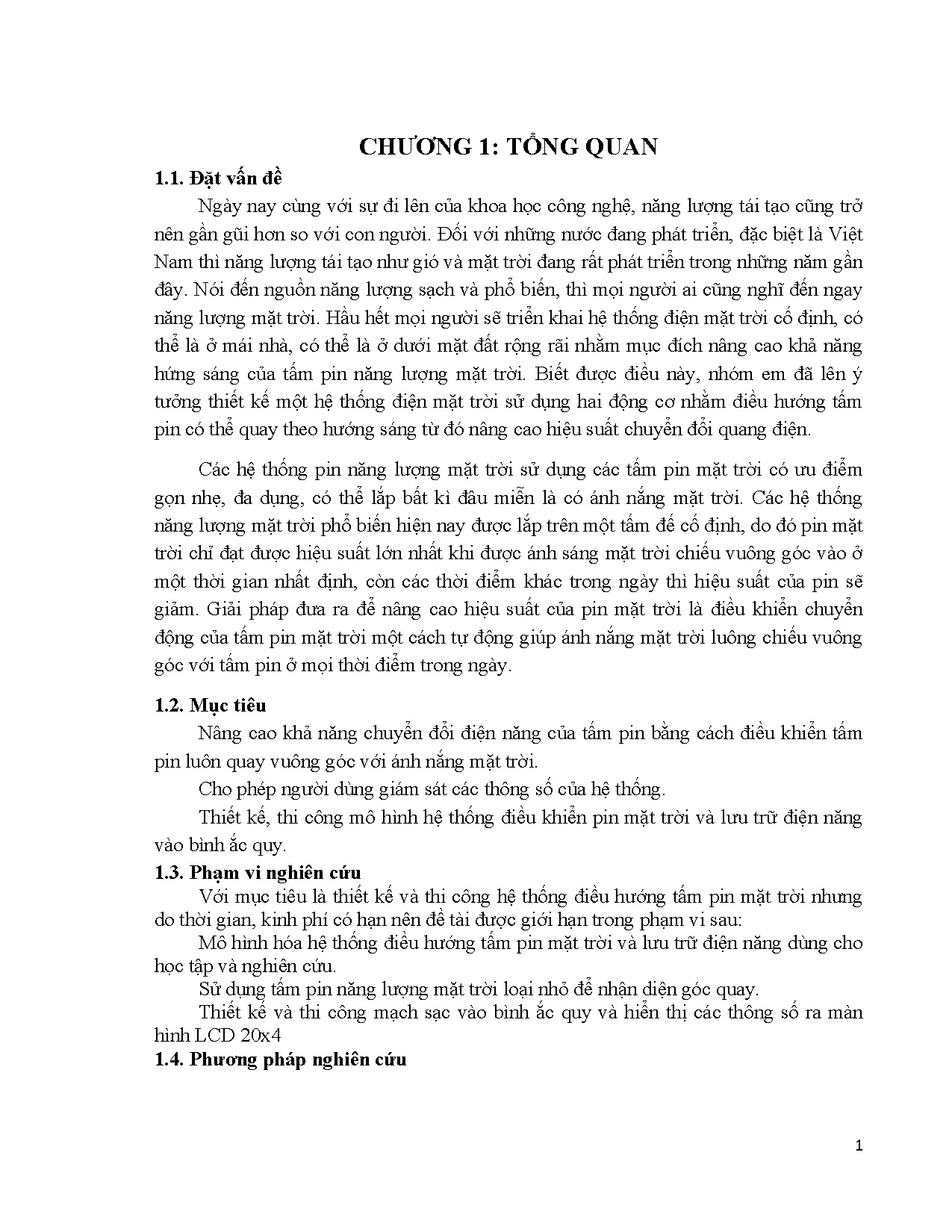 CHƯƠNG 1: TỔNG QUAN

1.1. Đặt vấn đề

Ngày nay cùng với sự đi lên của khoa học công nghệ, năng lượng tái tạo cũng trở nên gần gũi hơn so với con người. Đối với những nước đang phát triển, đặc biệt là Việt Nam thì năng lượng tái tạo như gió và mặt trời đang rất phát triển trong những năm gần đây. Nói đến nguồn năng lượng sạch và phổ biến, thì mọi người ai cũng nghĩ đến ngay năng lượng mặt trời. Hầu hết mọi người sẽ triển khai hệ thống điện mặt trời cố định, có thể là ở mái nhà, có thể là ở dưới mặt đất rộng rãi nhằm mục đích nâng cao khả năng hứng sáng của tấm pin năng lượng mặt trời. Biết được điều này, nhóm em đã lên ý tưởng thiết kế một hệ thống điện mặt trời sử dụng hai động cơ nhằm điều hướng tấm pin có thể quay theo hướng sáng từ đó nâng cao hiệu suất chuyển đổi quang điện.

Các hệ thống pin năng lượng mặt trời sử dụng các tấm pin mặt trời có ưu điểm gọn nhẹ, đa dụng, có thể lắp bất kì đâu miễn là có ánh nắng mặt trời. Các hệ thống năng lượng mặt trời phổ biến hiện nay được lắp trên một tấm đế cố định, do đó pin mặt trời chỉ đạt được hiệu suất lớn nhất khi được ánh sáng mặt trời chiếu vuông góc vào ở một thời gian nhất định, còn các thời điểm khác trong ngày thì hiệu suất của pin sẽ giảm. Giải pháp đưa ra để nâng cao hiệu suất của pin mặt trời là điều khiển chuyển động của tấm pin mặt trời một cách tự động giúp ánh nắng mặt trời luông chiếu vuông góc với tấm pin ở mọi thời điểm trong ngày.

1.2. Mục tiêu

Nâng cao khả năng chuyển đổi điện năng của tấm pin bằng cách điều khiển tấm pin luôn quay vuông góc với ánh nắng mặt trời.

Cho phép người dùng giám sát các thông số của hệ thống.

Thiết kế, thi công mô hình hệ thống điều khiển pin mặt trời và lưu trữ điện năng vào bình ắc quy.

1.3. Phạm vi nghiên cứu

Với mục tiêu là thiết kế và thi công hệ thống điều hướng tấm pin mặt trời nhưng do thời gian, kinh phí có hạn nên đề tài được giới hạn trong phạm vi sau:

Mô hình hóa hệ thống điều hướng tấm pin mặt trời và lưu trữ điện năng dùng cho học tập và nghiên cứu.

Sử dụng tấm pin năng lượng mặt trời loại nhỏ để nhận diện góc quay.

Thiết kế và thi công mạch sạc vào bình ắc quy và hiển thị các thông số ra màn hình LCD 20x4

1.4. Phương pháp nghiên cứu

1